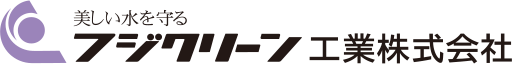 美しい水を守る
フジクリーン工業株式会社